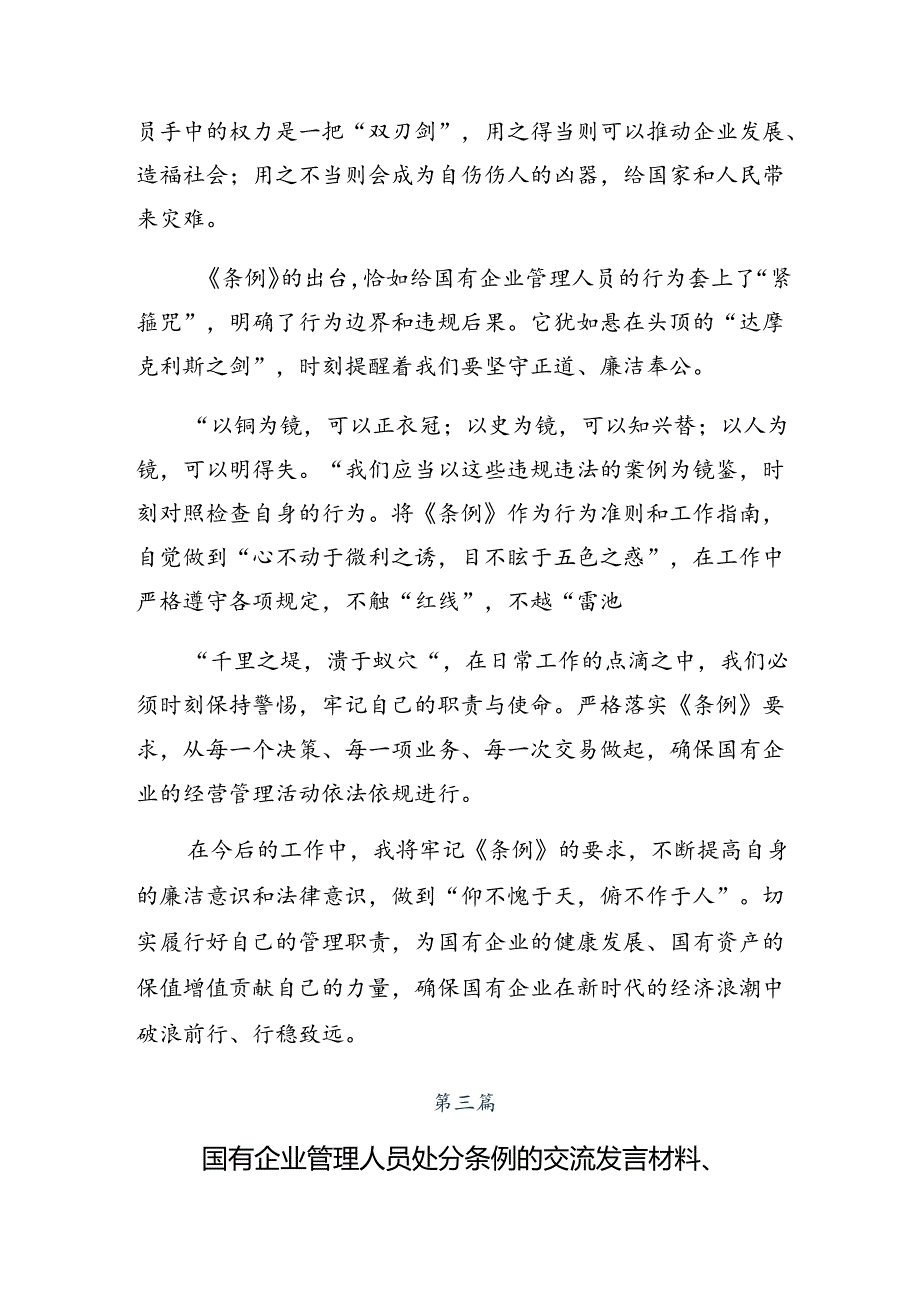 员手中的权力是一把“双刃剑”，用之得当则可以推动企业发展、造福社会；用之不当则会成为自伤伤人的凶器，给国家和人民带来灾难。

《条例》的出台，恰如给国有企业管理人员的行为套上了“紧箍咒”，明确了行为边界和违规后果。它犹如悬在头顶的“达摩克利斯之剑”，时刻提醒着我们要坚守正道、廉洁奉公。

“以铜为镜，可以正衣冠；以史为镜，可以知兴替；以人为镜，可以明得失。“我们应当以这些违规违法的案例为镜鉴，时刻对照检查自身的行为。将《条例》作为行为准则和工作指南，自觉做到“心不动于微利之诱，目不眩于五色之惑”，在工作中严格遵守各项规定，不触“红线”，不越“雷池

“千里之堤，溃于蚁穴“，在日常工作的点滴之中，我们必须时刻保持警惕，牢记自己的职责与使命。严格落实《条例》要求，从每一个决策、每一项业务、每一次交易做起，确保国有企业的经营管理活动依法依规进行。

在今后的工作中，我将牢记《条例》的要求，不断提高自身的廉洁意识和法律意识，做到“仰不愧于天，俯不怍于人”。切实履行好自己的管理职责，为国有企业的健康发展、国有资产的保值增值贡献自己的力量，确保国有企业在新时代的经济浪潮中破浪前行、行稳致远。

第三篇

国有企业管理人员处分条例的交流发言材料、